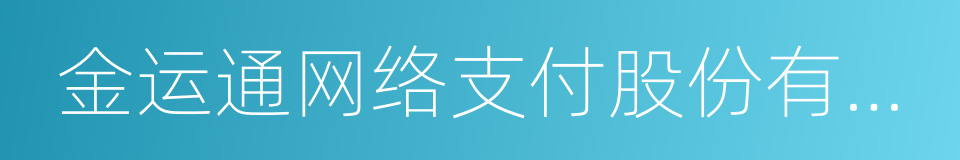 金运通网络支付股份有...